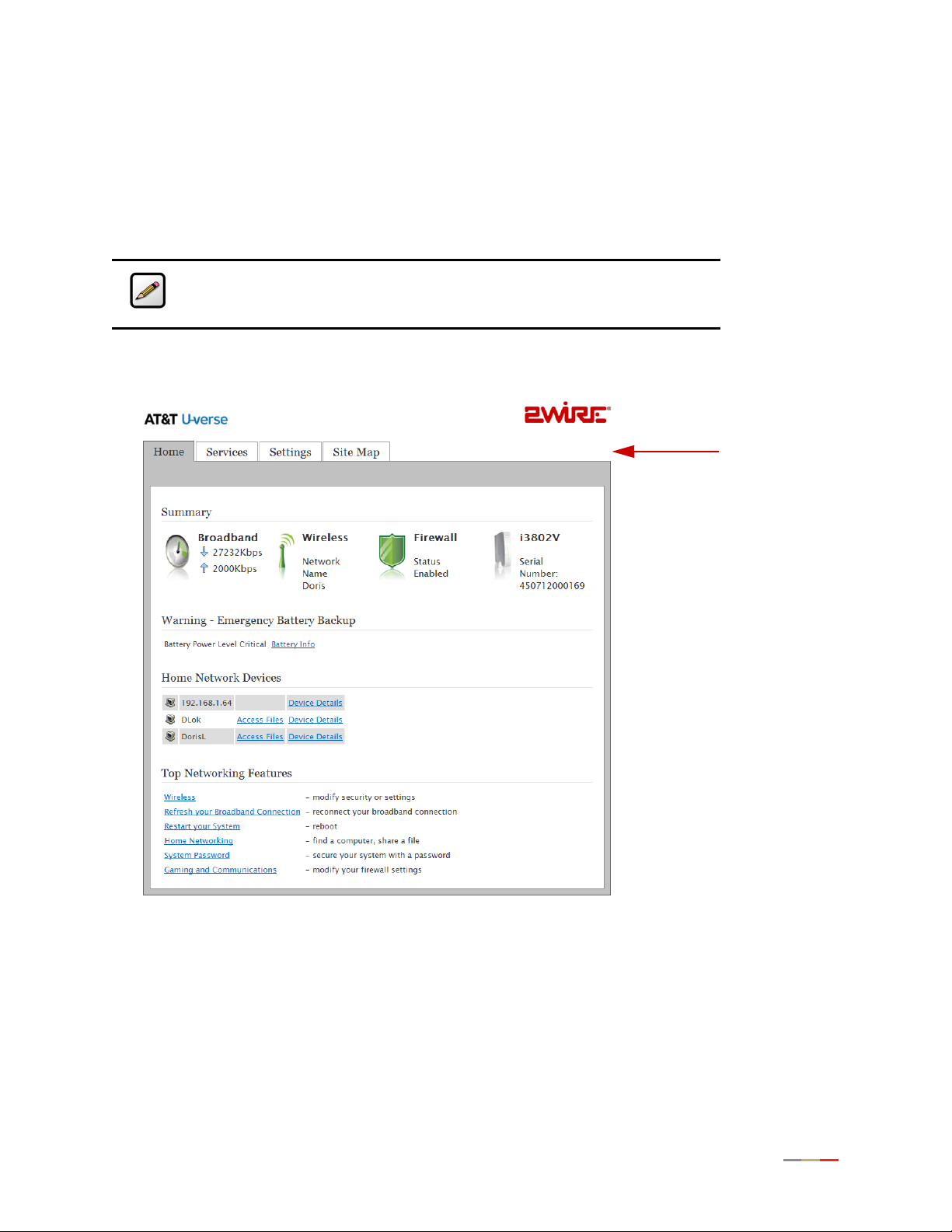 AT&T U-verse

2WIRE

Home Services Settings Site Map

Summary

Broadband
27232Kbps
2000Kbps

Wireless
Network Name
Doris

Firewall
Status
Enabled

i3802V
Serial Number:
450712000169

Warning - Emergency Battery Backup

Battery Power Level Critical Battery Info

Home Network Devices

| 192.168.1.64 | | Device Details |
|---|---|---|
| DLok | Access Files | Device Details |
| DorisL | Access Files | Device Details |

Top Networking Features

Wireless - modify security or settings
Refresh your Broadband Connection - reconnect your broadband connection
Restart your System - reboot
Home Networking - find a computer, share a file
System Password - secure your system with a password
Gaming and Communications - modify your firewall settings